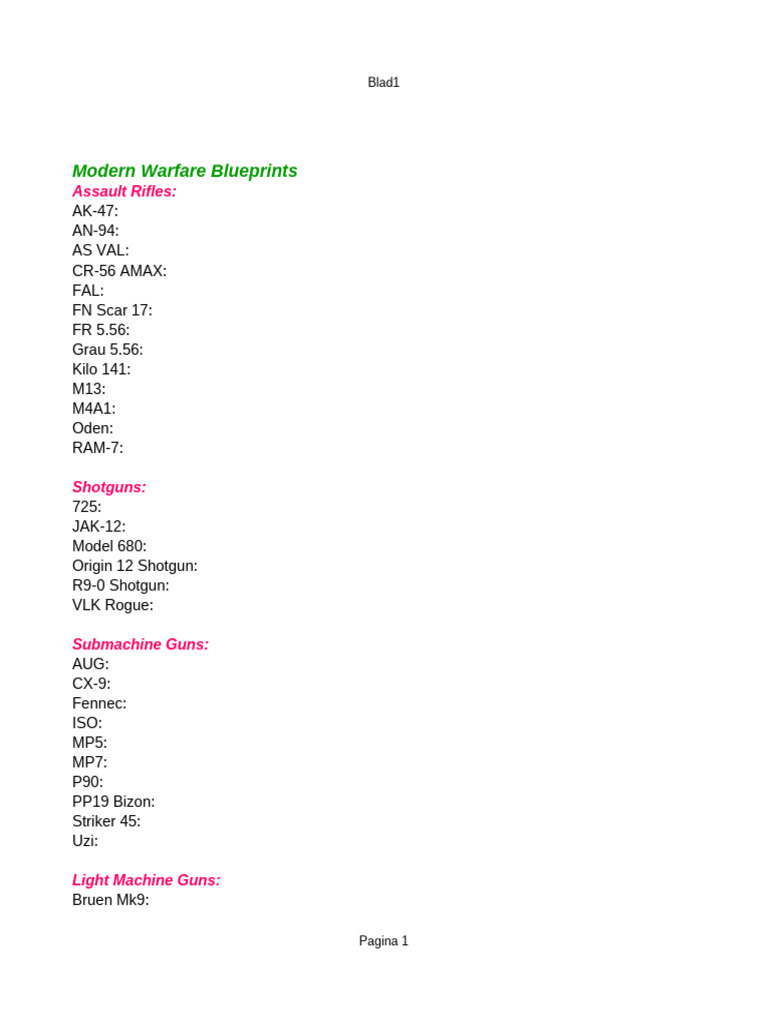 Blad1

Modern Warfare Blueprints
Assault Rifles:
AK-47:
AN-94:
AS VAL:
CR-56 AMAX:
FAL:
FN Scar 17:
FR 5.56:
Grau 5.56:
Kilo 141:
M13:
M4A1:
Oden:
RAM-7:

Shotguns:
725:
JAK-12:
Model 680:
Origin 12 Shotgun:
R9-0 Shotgun:
VLK Rogue:

Submachine Guns:
AUG:
CX-9:
Fennec:
ISO:
MP5:
MP7:
P90:
PP19 Bizon:
Striker 45:
Uzi:

Light Machine Guns:
Bruen Mk9:

Pagina 1